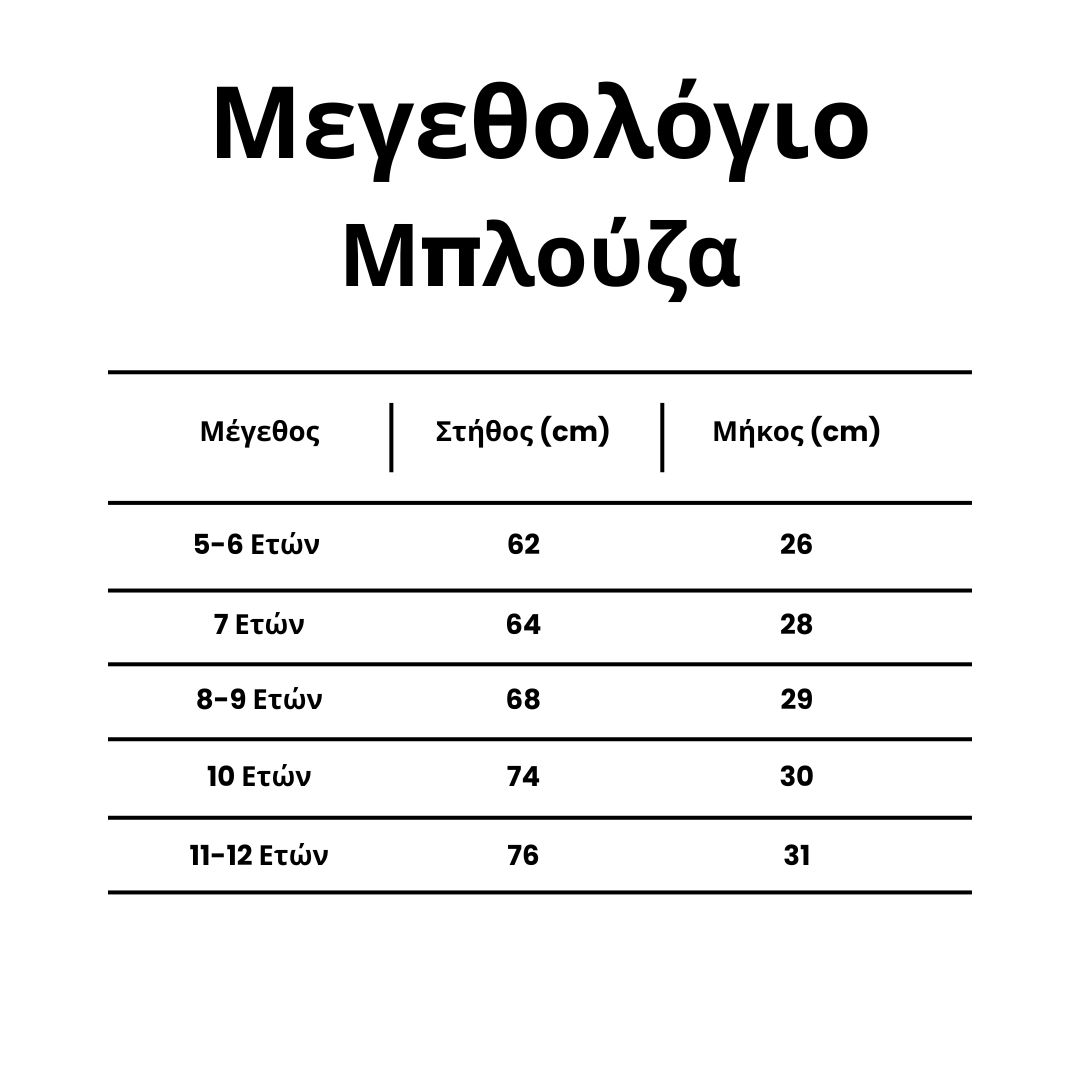 Μεγεθολόγιο Μπλούζα

| Μέγεθος | Στήθος (cm) | Μήκος (cm) |
|---|---|---|
| 5-6 Ετών | 62 | 26 |
| 7 Ετών | 64 | 28 |
| 8-9 Ετών | 68 | 29 |
| 10 Ετών | 74 | 30 |
| 11-12 Ετών | 76 | 31 |